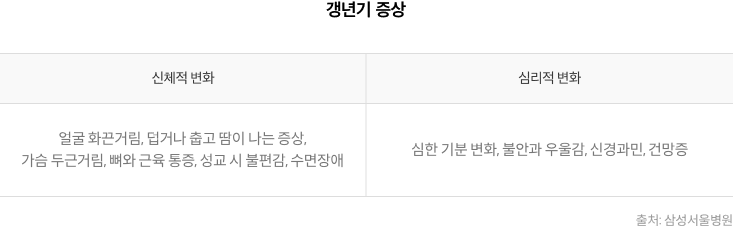 갱년기 증상

| 신체적 변화 | 심리적 변화 |
|---|---|
| 얼굴 화끈거림, 덥거나 춥고 땀이 나는 증상, 가슴 두근거림, 뼈와 근육 통증, 성교 시 불편감, 수면장애 | 심한 기분 변화, 불안과 우울감, 신경과민, 건망증 |

출처: 삼성서울병원